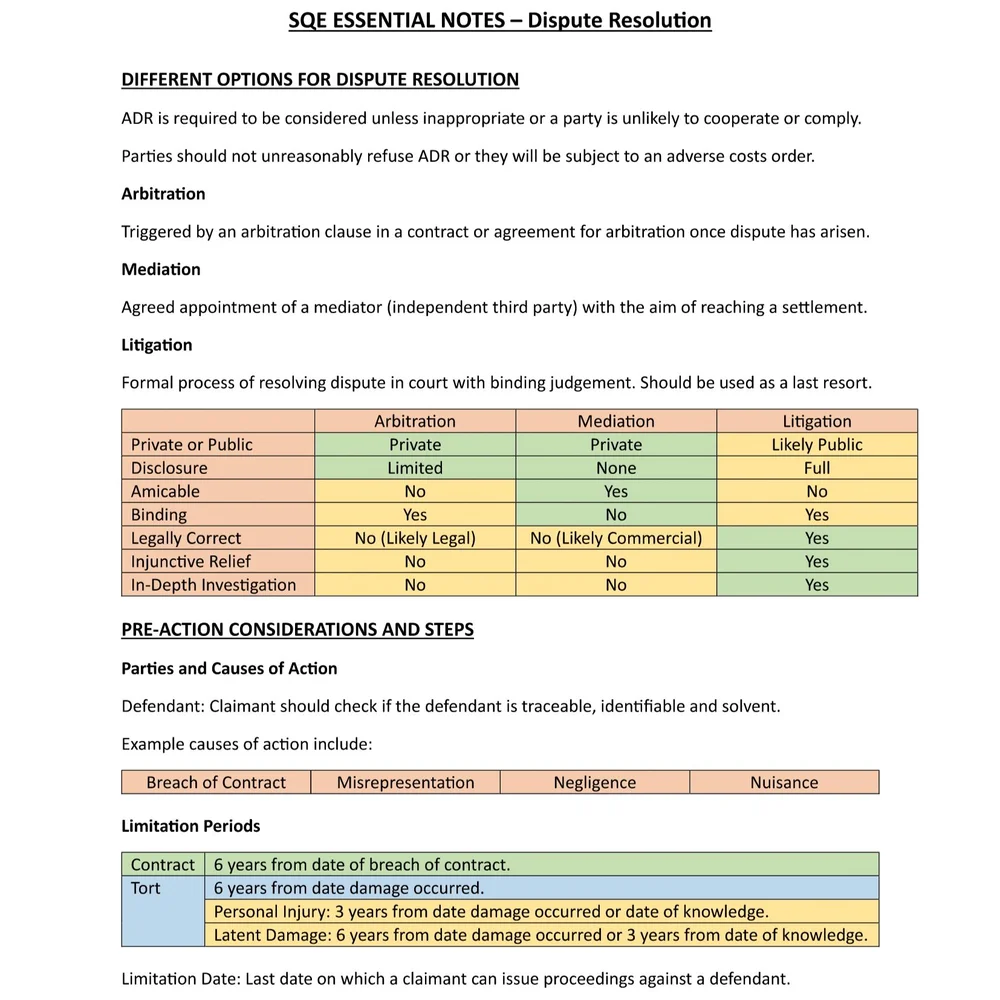 SQE ESSENTIAL NOTES – Dispute Resolution

DIFFERENT OPTIONS FOR DISPUTE RESOLUTION

ADR is required to be considered unless inappropriate or a party is unlikely to cooperate or comply.

Parties should not unreasonably refuse ADR or they will be subject to an adverse costs order.

Arbitration

Triggered by an arbitration clause in a contract or agreement for arbitration once dispute has arisen.

Mediation

Agreed appointment of a mediator (independent third party) with the aim of reaching a settlement.

Litigation

Formal process of resolving dispute in court with binding judgement. Should be used as a last resort.

| | Arbitration | Mediation | Litigation |
|---|---|---|---|
| Private or Public | Private | Private | Likely Public |
| Disclosure | Limited | None | Full |
| Amicable | No | Yes | No |
| Binding | Yes | No | Yes |
| Legally Correct | No (Likely Legal) | No (Likely Commercial) | Yes |
| Injunctive Relief | No | No | Yes |
| In-Depth Investigation | No | No | Yes |

PRE-ACTION CONSIDERATIONS AND STEPS

Parties and Causes of Action

Defendant: Claimant should check if the defendant is traceable, identifiable and solvent.

Example causes of action include:

| Breach of Contract | Misrepresentation | Negligence | Nuisance |
|---|---|---|---|

Limitation Periods

| Contract | 6 years from date of breach of contract. |
|---|---|
| Tort | 6 years from date damage occurred. |
| | Personal Injury: 3 years from date damage occurred or date of knowledge. |
| | Latent Damage: 6 years from date damage occurred or 3 years from date of knowledge. |

Limitation Date: Last date on which a claimant can issue proceedings against a defendant.